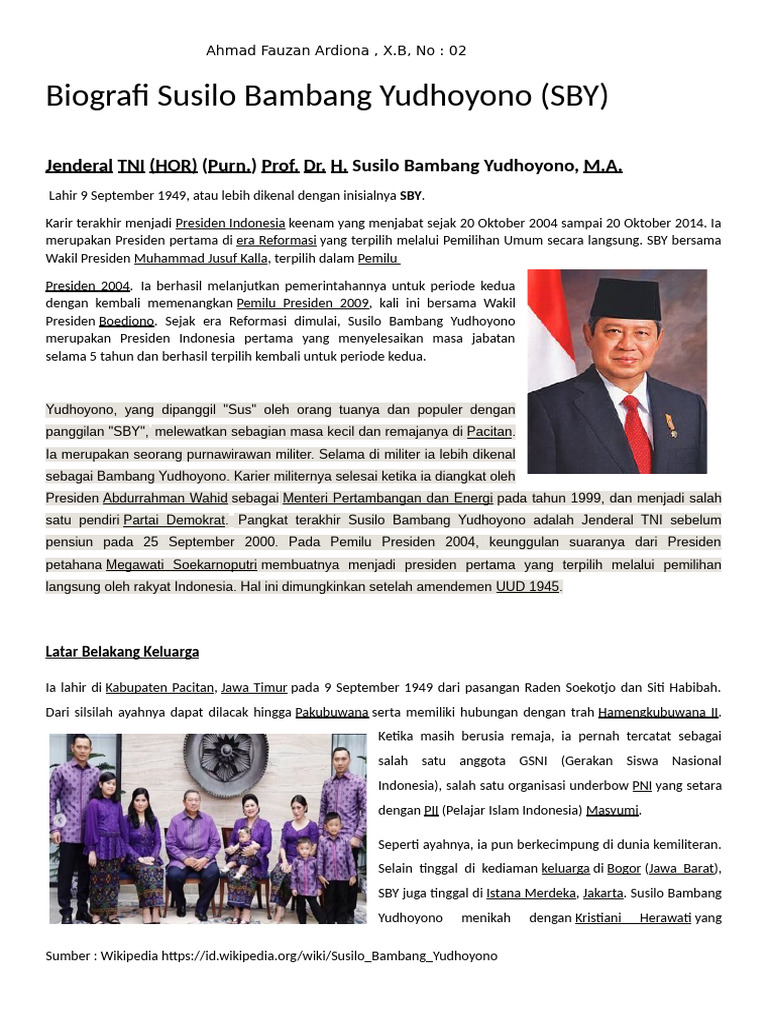 Ahmad Fauzan Ardiona , X.B, No : 02

Biografi Susilo Bambang Yudhoyono (SBY)

Jenderal TNI (HOR) (Purn.) Prof. Dr. H. Susilo Bambang Yudhoyono, M.A.

Lahir 9 September 1949, atau lebih dikenal dengan inisialnya SBY.

Karir terakhir menjadi Presiden Indonesia keenam yang menjabat sejak 20 Oktober 2004 sampai 20 Oktober 2014. Ia merupakan Presiden pertama di era Reformasi yang terpilih melalui Pemilihan Umum secara langsung. SBY bersama Wakil Presiden Muhammad Jusuf Kalla, terpilih dalam Pemilu Presiden 2004. Ia berhasil melanjutkan pemerintahannya untuk periode kedua dengan kembali memenangkan Pemilu Presiden 2009, kali ini bersama Wakil Presiden Boediono. Sejak era Reformasi dimulai, Susilo Bambang Yudhoyono merupakan Presiden Indonesia pertama yang menyelesaikan masa jabatan selama 5 tahun dan berhasil terpilih kembali untuk periode kedua.

Yudhoyono, yang dipanggil "Sus" oleh orang tuanya dan populer dengan panggilan "SBY", melewatkan sebagian masa kecil dan remajanya di Pacitan. Ia merupakan seorang purnawirawan militer. Selama di militer ia lebih dikenal sebagai Bambang Yudhoyono. Karier militernya selesai ketika ia diangkat oleh Presiden Abdurrahman Wahid sebagai Menteri Pertambangan dan Energi pada tahun 1999, dan menjadi salah satu pendiri Partai Demokrat. Pangkat terakhir Susilo Bambang Yudhoyono adalah Jenderal TNI sebelum pensiun pada 25 September 2000. Pada Pemilu Presiden 2004, keunggulan suaranya dari Presiden petahana Megawati Soekarnoputri membuatnya menjadi presiden pertama yang terpilih melalui pemilihan langsung oleh rakyat Indonesia. Hal ini dimungkinkan setelah amendemen UUD 1945.

Latar Belakang Keluarga

Ia lahir di Kabupaten Pacitan, Jawa Timur pada 9 September 1949 dari pasangan Raden Soekotjo dan Siti Habibah. Dari silsilah ayahnya dapat dilacak hingga Pakubuwana serta memiliki hubungan dengan trah Hamengkubuwana II. Ketika masih berusia remaja, ia pernah tercatat sebagai salah satu anggota GSNI (Gerakan Siswa Nasional Indonesia), salah satu organisasi underbow PNI yang setara dengan PII (Pelajar Islam Indonesia) Masyumi.

Seperti ayahnya, ia pun berkecimpung di dunia kemiliteran. Selain tinggal di kediaman keluarga di Bogor (Jawa Barat), SBY juga tinggal di Istana Merdeka, Jakarta. Susilo Bambang Yudhoyono menikah dengan Kristiani Herawati yang

Sumber : Wikipedia https://id.wikipedia.org/wiki/Susilo_Bambang_Yudhoyono